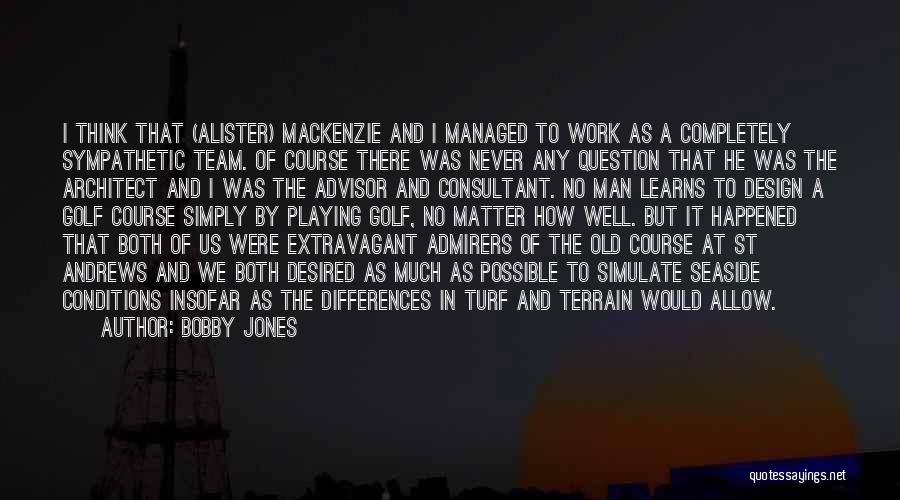 I THINK THAT (ALISTER) MACKENZIE AND I MANAGED TO WORK AS A COMPLETELY SYMPATHETIC TEAM. OF COURSE THERE WAS NEVER ANY QUESTION THAT HE WAS THE ARCHITECT AND I WAS THE ADVISOR AND CONSULTANT. NO MAN LEARNS TO DESIGN A GOLF COURSE SIMPLY BY PLAYING GOLF, NO MATTER HOW WELL. BUT IT HAPPENED THAT BOTH OF US WERE EXTRAVAGANT ADMIRERS OF THE OLD COURSE AT ST ANDREWS AND WE BOTH DESIRED AS MUCH AS POSSIBLE TO SIMULATE SEASIDE CONDITIONS INSOFAR AS THE DIFFERENCES IN TURF AND TERRAIN WOULD ALLOW.

AUTHOR: BOBBY JONES

quotessayings.net